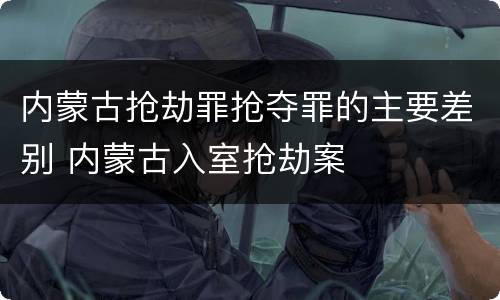 内蒙古抢劫罪抢夺罪的主要差别 内蒙古入室抢劫案